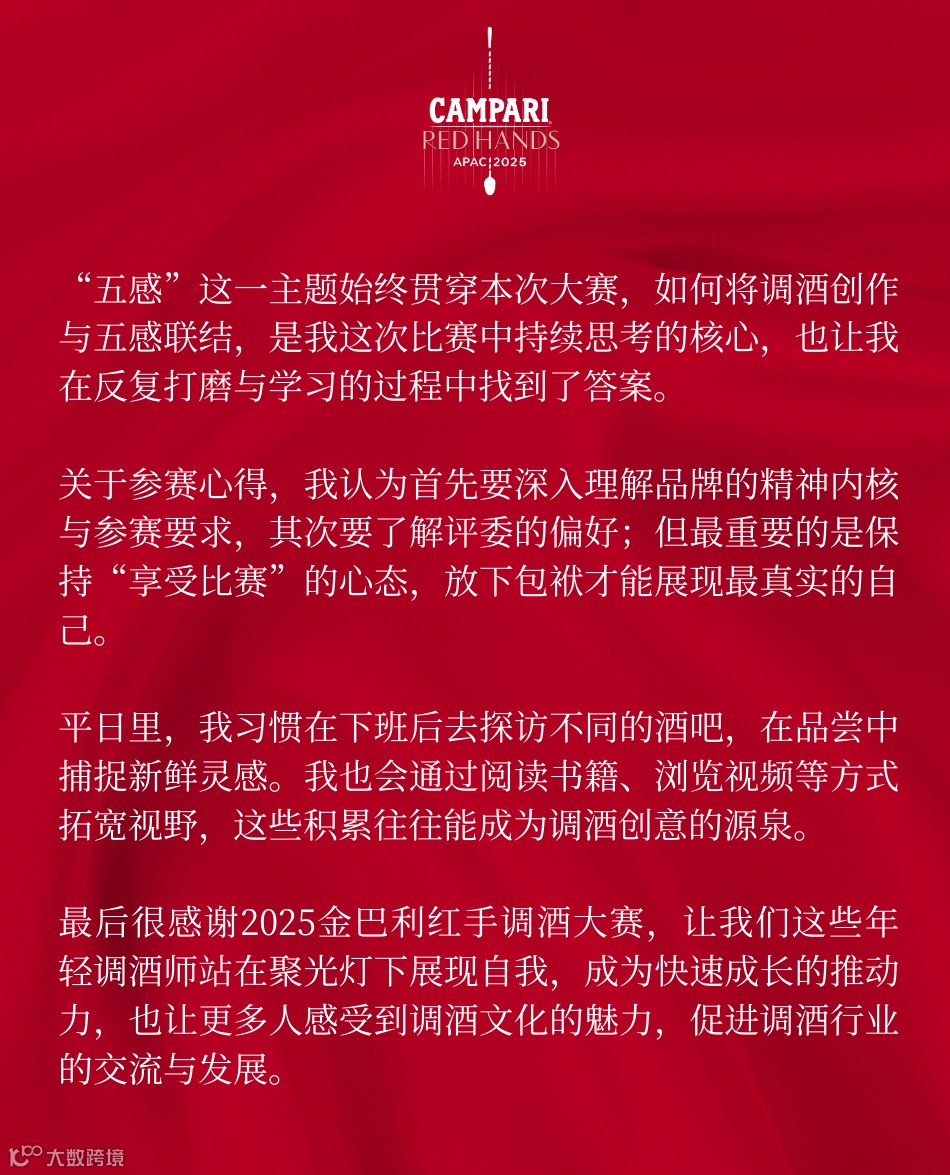 CAMPARI
RED HANDS
APAC 2025

“五感”这一主题始终贯穿本次大赛，如何将调酒创作与五感联结，是我这次比赛中持续思考的核心，也让我在反复打磨与学习的过程中找到了答案。

关于参赛心得，我认为首先要深入理解品牌的精神内核与参赛要求，其次要了解评委的偏好；但最重要的是保持“享受比赛”的心态，放下包袱才能展现最真实的自己。

平日里，我习惯在下班后去探访不同的酒吧，在品尝中捕捉新鲜灵感。我也会通过阅读书籍、浏览视频等方式拓宽视野，这些积累往往能成为调酒创意的源泉。

最后很感谢2025金巴利红手调酒大赛，让我们这些年轻调酒师站在聚光灯下展现自我，成为快速成长的推动力，也让更多人感受到调酒文化的魅力，促进调酒行业的交流与发展。

大数跨境